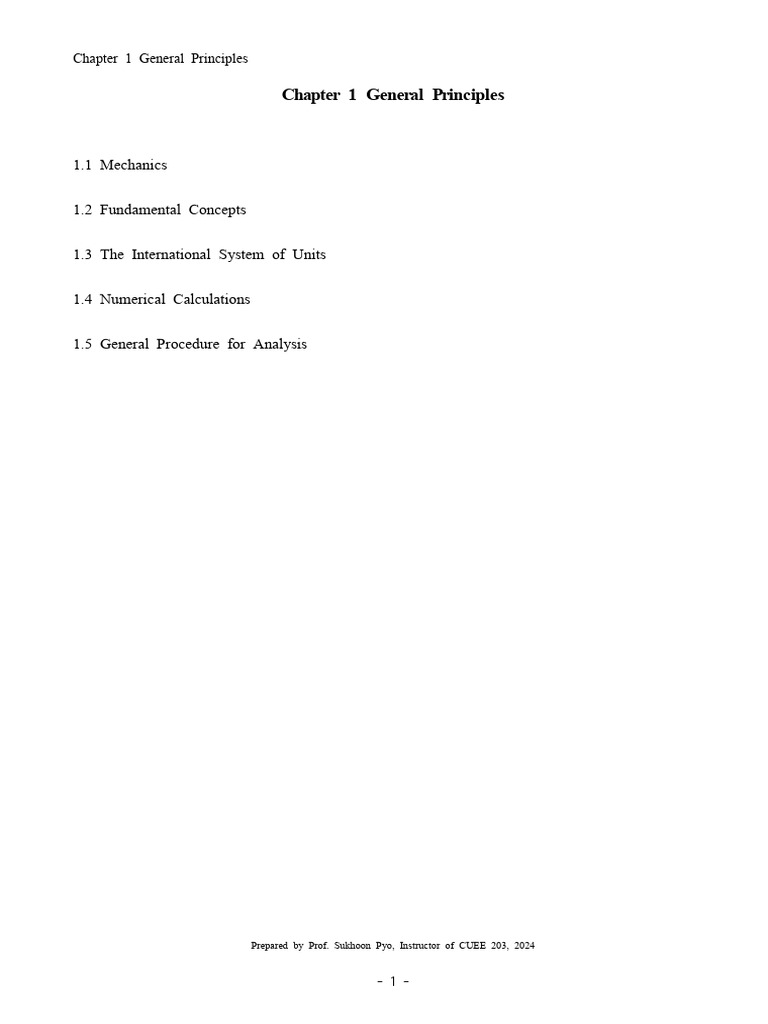 Chapter 1 General Principles

Chapter 1 General Principles

1.1 Mechanics

1.2 Fundamental Concepts

1.3 The International System of Units

1.4 Numerical Calculations

1.5 General Procedure for Analysis

Prepared by Prof. Sukhoon Pyo, Instructor of CUEE 203, 2024

- 1 -